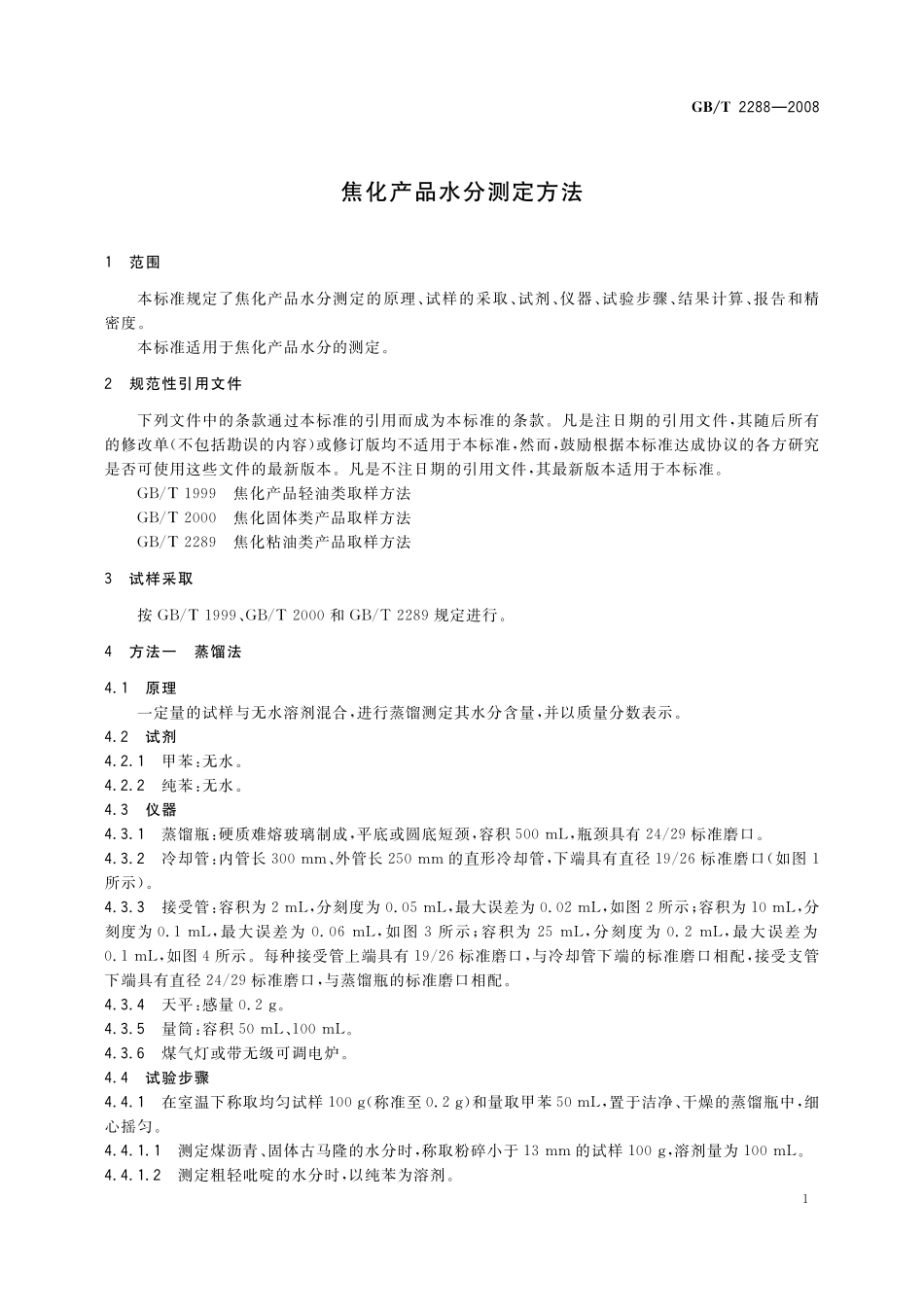 GB/T 2288—2008

焦化产品水分测定方法

1 范围

本标准规定了焦化产品水分测定的原理、试样的采取、试剂、仪器、试验步骤、结果计算、报告和精密度。

本标准适用于焦化产品水分的测定。

2 规范性引用文件

下列文件中的条款通过本标准的引用而成为本标准的条款。凡是注日期的引用文件，其随后所有的修改单(不包括勘误的内容)或修订版均不适用于本标准，然而，鼓励根据本标准达成协议的各方研究是否可使用这些文件的最新版本。凡是不注日期的引用文件，其最新版本适用于本标准。

GB/T 1999 焦化产品轻油类取样方法
GB/T 2000 焦化固体类产品取样方法
GB/T 2289 焦化粘油类产品取样方法

3 试样采取

按 GB/T 1999、GB/T 2000 和 GB/T 2289 规定进行。

4 方法一 蒸馏法

4.1 原理
一定量的试样与无水溶剂混合，进行蒸馏测定其水分含量，并以质量分数表示。
4.2 试剂
4.2.1 甲苯：无水。
4.2.2 纯苯：无水。
4.3 仪器
4.3.1 蒸馏瓶：硬质难熔玻璃制成，平底或圆底短颈，容积 500 mL，瓶颈具有 24/29 标准磨口。
4.3.2 冷却管：内管长 300 mm、外管长 250 mm 的直形冷却管，下端具有直径 19/26 标准磨口(如图 1 所示)。
4.3.3 接受管：容积为 2 mL，分刻度为 0.05 mL，最大误差为 0.02 mL，如图 2 所示；容积为 10 mL，分刻度为 0.1 mL，最大误差为 0.06 mL，如图 3 所示；容积为 25 mL，分刻度为 0.2 mL，最大误差为 0.1 mL，如图 4 所示。每种接受管上端具有 19/26 标准磨口，与冷却管下端的标准磨口相配，接受支管下端具有直径 24/29 标准磨口，与蒸馏瓶的标准磨口相配。
4.3.4 天平：感量 0.2 g。
4.3.5 量筒：容积 50 mL、100 mL。
4.3.6 煤气灯或带无级可调电炉。
4.4 试验步骤
4.4.1 在室温下称取均匀试样 100 g(称准至 0.2 g)和量取甲苯 50 mL，置于洁净、干燥的蒸馏瓶中，细心摇匀。
4.4.1.1 测定煤沥青、固体古马隆的水分时，称取粉碎小于 13 mm 的试样 100 g，溶剂量为 100 mL。
4.4.1.2 测定粗轻吡啶的水分时，以纯苯为溶剂。

1